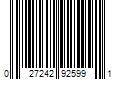 0 27242 92599 1